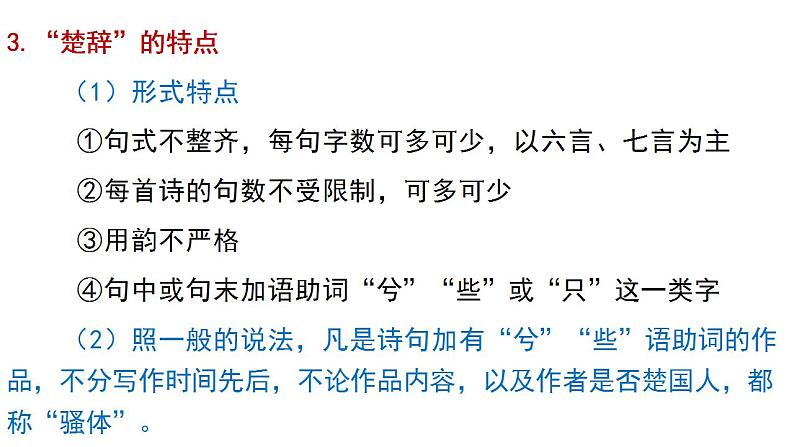 3. “楚辞”的特点

（1）形式特点

①句式不整齐，每句字数可多可少，以六言、七言为主

②每首诗的句数不受限制，可多可少

③用韵不严格

④句中或句末加语助词“兮”“些”或“只”这一类字

（2）照一般的说法，凡是诗句加有“兮”“些”语助词的作品，不分写作时间先后，不论作品内容，以及作者是否楚国人，都称“骚体”。